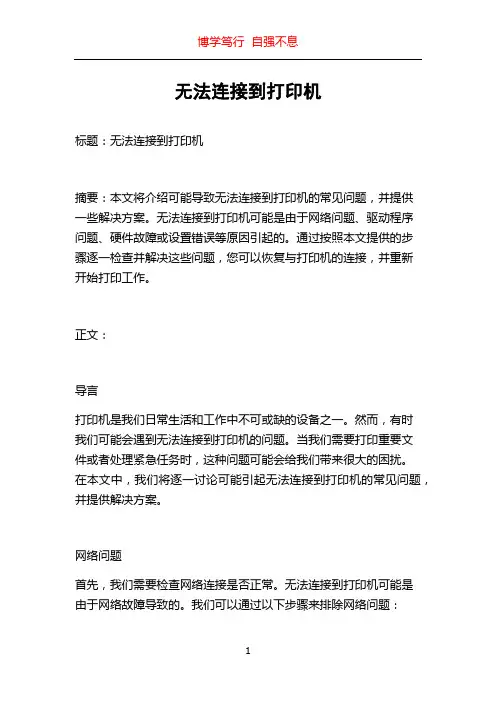 博学笃行 自强不息

无法连接到打印机

标题：无法连接到打印机

摘要：本文将介绍可能导致无法连接到打印机的常见问题，并提供一些解决方案。无法连接到打印机可能是由于网络问题、驱动程序问题、硬件故障或设置错误等原因引起的。通过按照本文提供的步骤逐一检查并解决这些问题，您可以恢复与打印机的连接，并重新开始打印工作。

正文：

导言

打印机是我们日常生活和工作中不可或缺的设备之一。然而，有时我们可能会遇到无法连接到打印机的问题。当我们需要打印重要文件或者处理紧急任务时，这种问题可能会给我们带来很大的困扰。在本文中，我们将逐一讨论可能引起无法连接到打印机的常见问题，并提供解决方案。

网络问题

首先，我们需要检查网络连接是否正常。无法连接到打印机可能是由于网络故障导致的。我们可以通过以下步骤来排除网络问题：

1